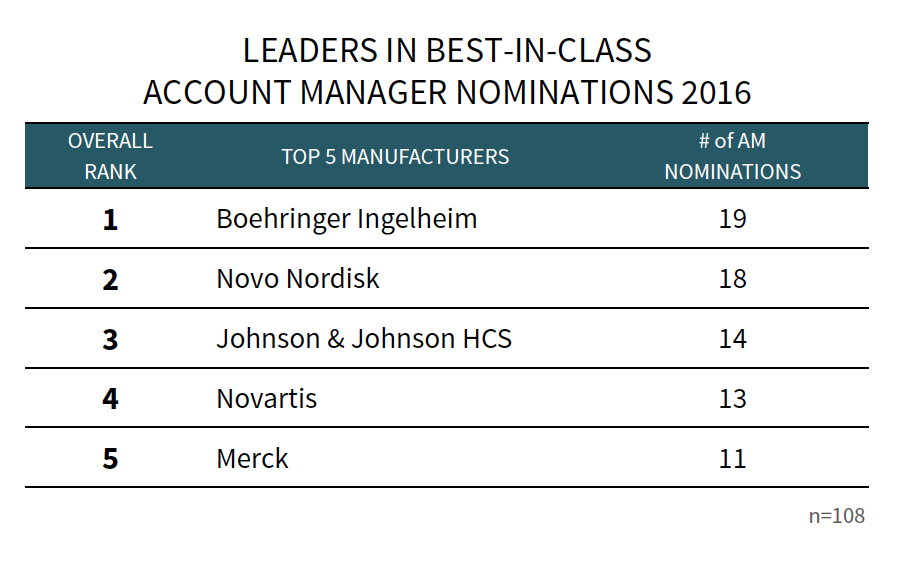 LEADERS IN BEST-IN-CLASS
ACCOUNT MANAGER NOMINATIONS 2016

| OVERALL RANK | TOP 5 MANUFACTURERS | # of AM NOMINATIONS |
|---|---|---|
| 1 | Boehringer Ingelheim | 19 |
| 2 | Novo Nordisk | 18 |
| 3 | Johnson & Johnson HCS | 14 |
| 4 | Novartis | 13 |
| 5 | Merck | 11 |

n=108